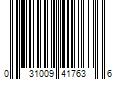 0 31009 41763 6